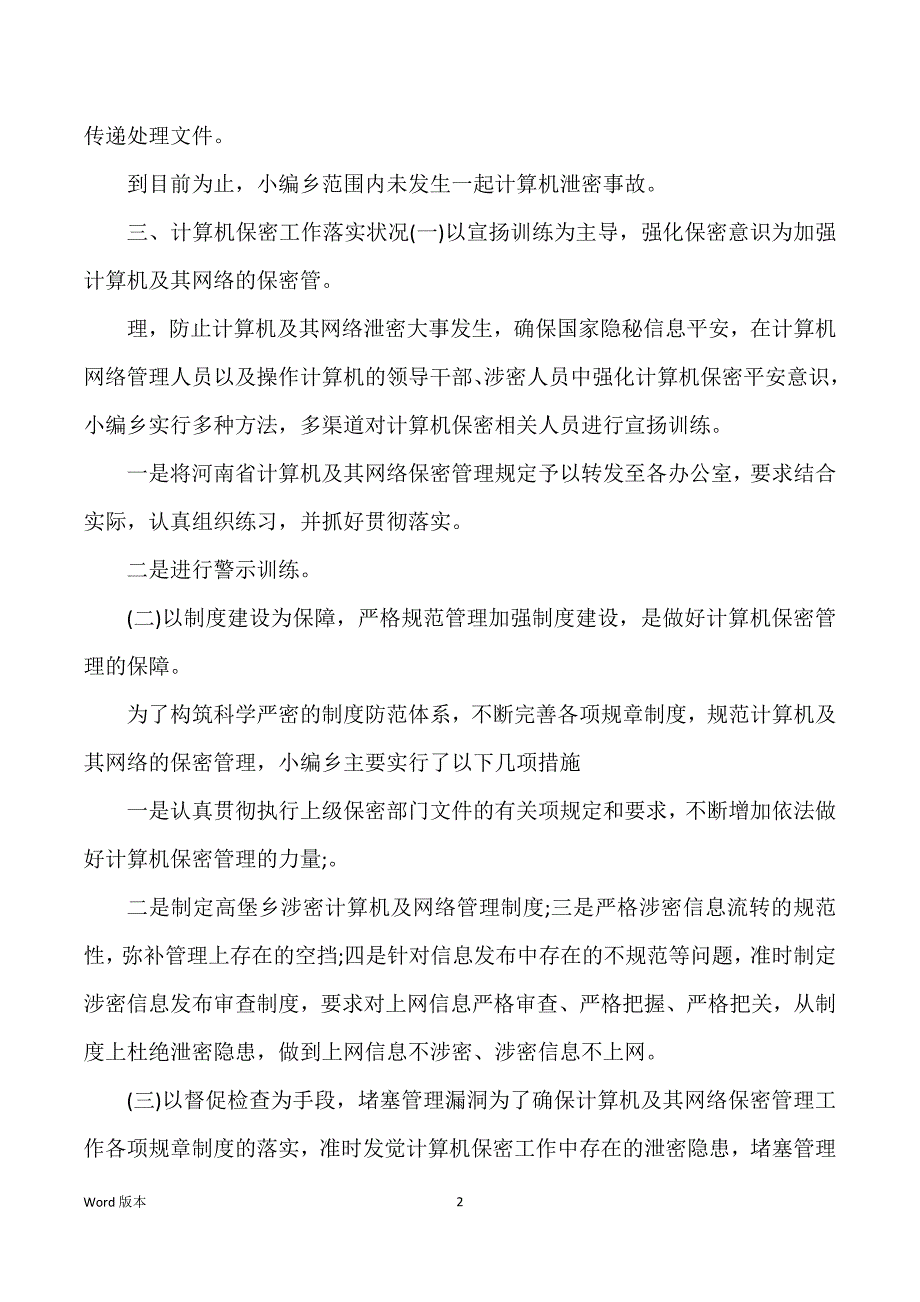 传递处理文件。

到目前为止，小编乡范围内未发生一起计算机泄密事故。

三、计算机保密工作落实状况(一)以宣扬训练为主导，强化保密意识为加强计算机及其网络的保密管。

理，防止计算机及其网络泄密大事发生，确保国家隐秘信息平安，在计算机网络管理人员以及操作计算机的领导干部、涉密人员中强化计算机保密平安意识，小编乡实行多种方法，多渠道对计算机保密相关人员进行宣扬训练。

一是将河南省计算机及其网络保密管理规定予以转发至各办公室，要求结合实际，认真组织练习，并抓好贯彻落实。

二是进行警示训练。

(二)以制度建设为保障，严格规范管理加强制度建设，是做好计算机保密管理的保障。

为了构筑科学严密的制度防范体系，不断完善各项规章制度，规范计算机及其网络的保密管理，小编乡主要实行了以下几项措施

一是认真贯彻执行上级保密部门文件的有关项规定和要求，不断增加依法做好计算机保密管理的力量;。

二是制定高堡乡涉密计算机及网络管理制度;三是严格涉密信息流转的规范性，弥补管理上存在的空挡;四是针对信息发布中存在的不规范等问题，准时制定涉密信息发布审查制度，要求对上网信息严格审查、严格把握、严格把关，从制度上杜绝泄密隐患，做到上网信息不涉密、涉密信息不上网。

(三)以督促检查为手段，堵塞管理漏洞为了确保计算机及其网络保密管理工作各项规章制度的落实，准时发觉计算机保密工作中存在的泄密隐患，堵塞管理

Word 版本

2